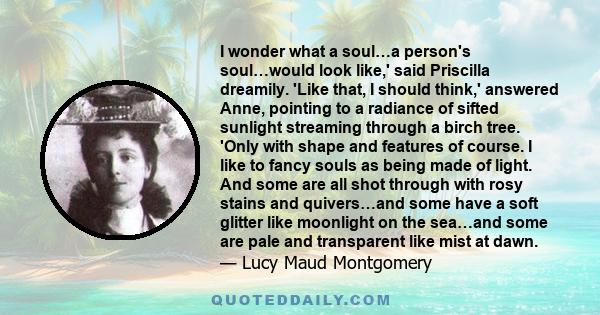 I wonder what a soul…a person's soul…would look like,' said Priscilla dreamily. 'Like that, I should think,' answered Anne, pointing to a radiance of sifted sunlight streaming through a birch tree. 'Only with shape and features of course. I like to fancy souls as being made of light. And some are all shot through with rosy stains and quivers…and some have a soft glitter like moonlight on the sea…and some are pale and transparent like mist at dawn.
— Lucy Maud Montgomery

QUOTEDDAILY.COM